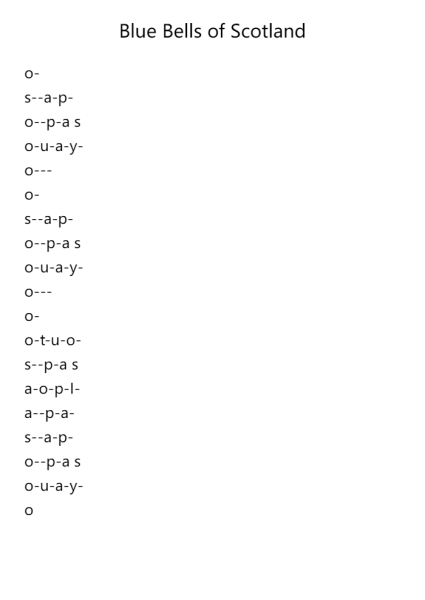 Blue Bells of Scotland

o-
s--a-p-
o--p-a s
o-u-a-y-
o---
o-
s--a-p-
o--p-a s
o-u-a-y-
o---
o-
o-t-u-o-
s--p-a s
a-o-p-l-
a--p-a-
s--a-p-
o--p-a s
o-u-a-y-
o